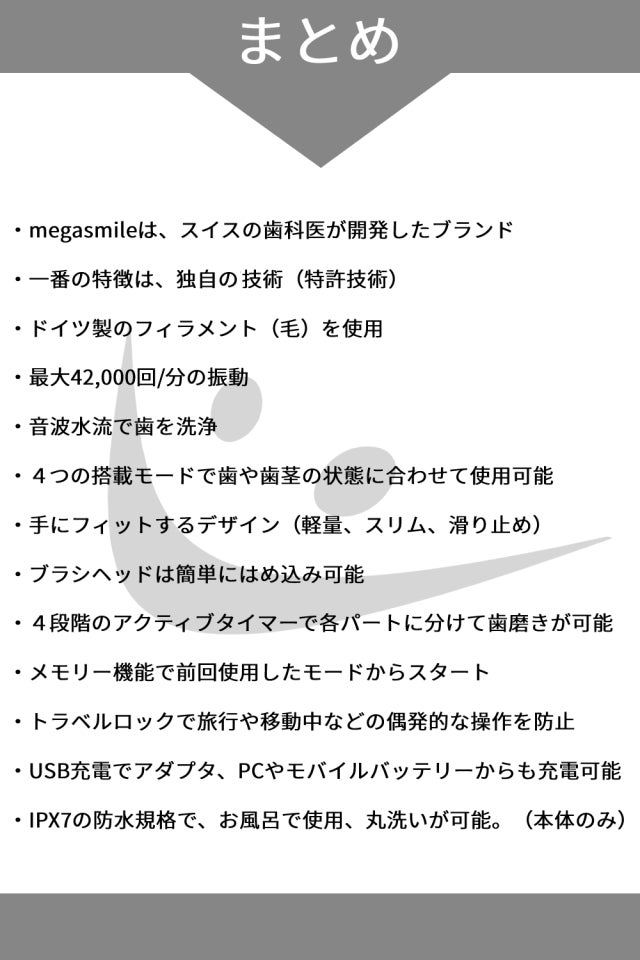 まとめ

・megasmileは、スイスの歯科医が開発したブランド

・一番の特徴は、独自の技術（特許技術）

・ドイツ製のフィラメント（毛）を使用

・最大42,000回/分の振動

・音波水流で歯を洗浄

・４つの搭載モードで歯や歯茎の状態に合わせて使用可能

・手にフィットするデザイン（軽量、スリム、滑り止め）

・ブラシヘッドは簡単にはめ込み可能

・４段階のアクティブタイマーで各パートに分けて歯磨きが可能

・メモリー機能で前回使用したモードからスタート

・トラベルロックで旅行や移動中などの偶発的な操作を防止

・USB充電でアダプタ、PCやモバイルバッテリーからも充電可能

・IPX7の防水規格で、お風呂で使用、丸洗いが可能。（本体のみ）